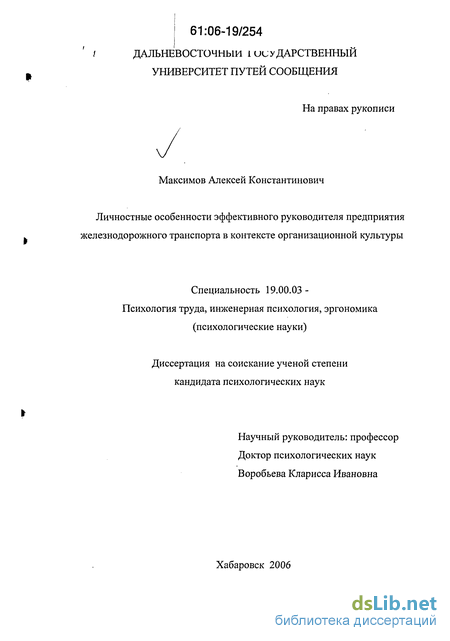 61:06-19/254

ДАЛЬНЕВОСТОЧНЫЙ ГОСУДАРСТВЕННЫЙ УНИВЕРСИТЕТ ПУТЕЙ СООБЩЕНИЯ

На правах рукописи

Максимов Алексей Константинович

Личностные особенности эффективного руководителя предприятия железнодорожного транспорта в контексте организационной культуры

Специальность 19.00.03 -
Психология труда, инженерная психология, эргономика
(психологические науки)

Диссертация на соискание ученой степени
кандидата психологических наук

Научный руководитель: профессор
Доктор психологических наук
Воробьева Кларисса Ивановна

Хабаровск 2006

dsLib.net
библиотека диссертаций